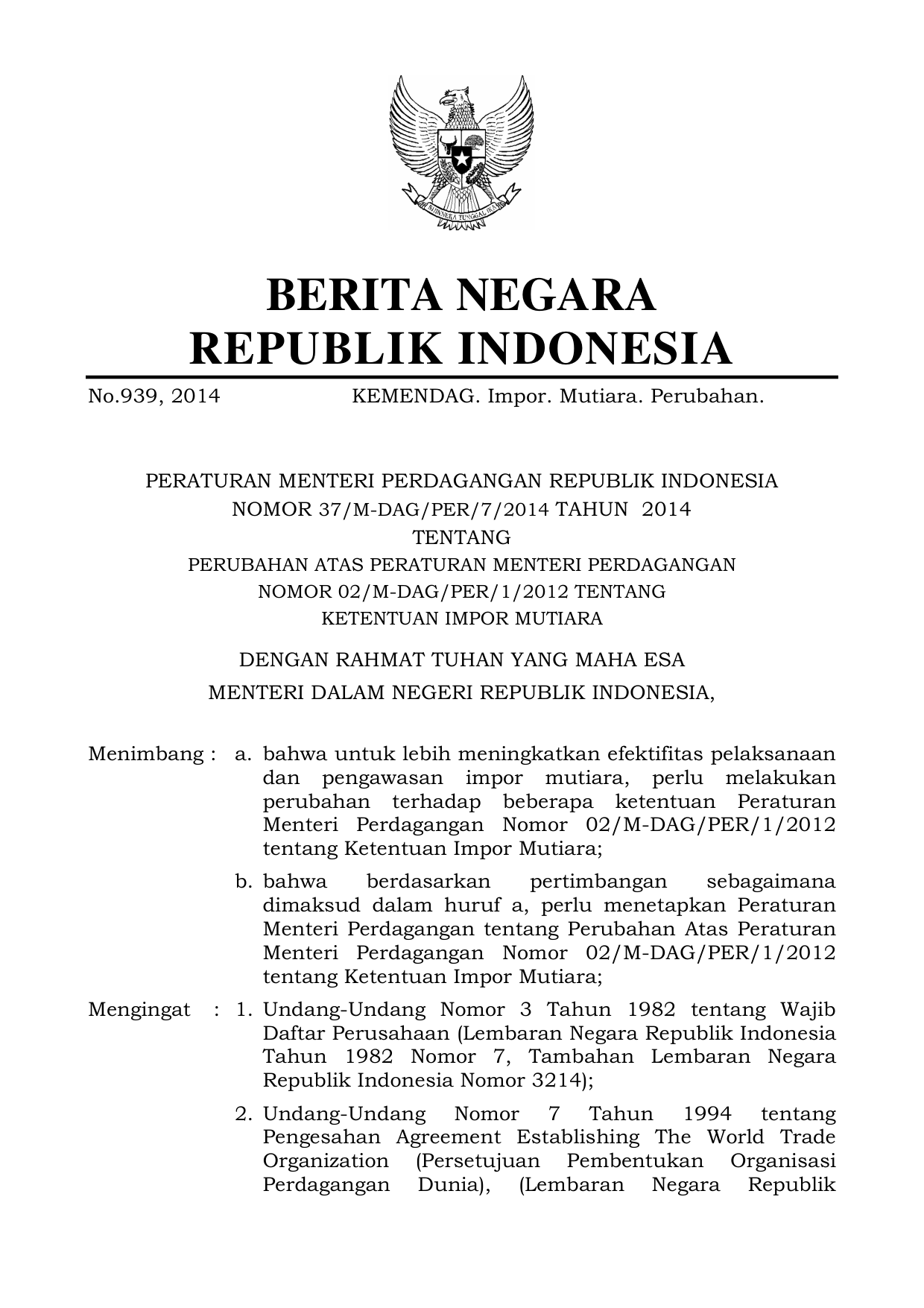 BHINNEKA TUNGGAL IKA

BERITA NEGARA
REPUBLIK INDONESIA

No.939, 2014 KEMENDAG. Impor. Mutiara. Perubahan.

PERATURAN MENTERI PERDAGANGAN REPUBLIK INDONESIA
NOMOR 37/M-DAG/PER/7/2014 TAHUN 2014
TENTANG
PERUBAHAN ATAS PERATURAN MENTERI PERDAGANGAN
NOMOR 02/M-DAG/PER/1/2012 TENTANG
KETENTUAN IMPOR MUTIARA

DENGAN RAHMAT TUHAN YANG MAHA ESA
MENTERI DALAM NEGERI REPUBLIK INDONESIA,

Menimbang : a. bahwa untuk lebih meningkatkan efektifitas pelaksanaan dan pengawasan impor mutiara, perlu melakukan perubahan terhadap beberapa ketentuan Peraturan Menteri Perdagangan Nomor 02/M-DAG/PER/1/2012 tentang Ketentuan Impor Mutiara;

b. bahwa berdasarkan pertimbangan sebagaimana dimaksud dalam huruf a, perlu menetapkan Peraturan Menteri Perdagangan tentang Perubahan Atas Peraturan Menteri Perdagangan Nomor 02/M-DAG/PER/1/2012 tentang Ketentuan Impor Mutiara;

Mengingat : 1. Undang-Undang Nomor 3 Tahun 1982 tentang Wajib Daftar Perusahaan (Lembaran Negara Republik Indonesia Tahun 1982 Nomor 7, Tambahan Lembaran Negara Republik Indonesia Nomor 3214);

2. Undang-Undang Nomor 7 Tahun 1994 tentang Pengesahan Agreement Establishing The World Trade Organization (Persetujuan Pembentukan Organisasi Perdagangan Dunia), (Lembaran Negara Republik